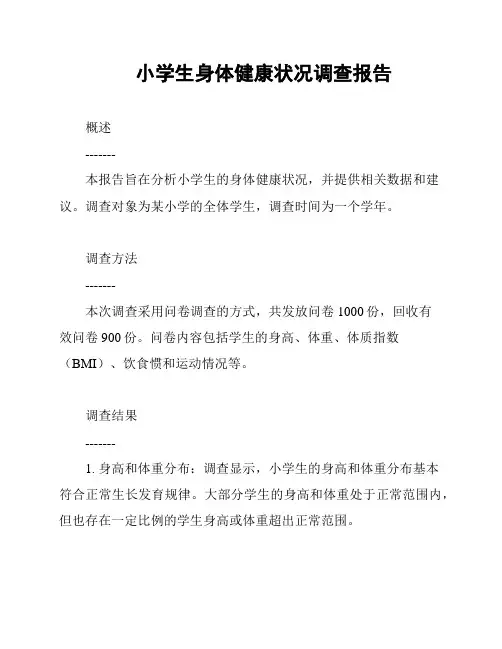 小学生身体健康状况调查报告

概述

-------

本报告旨在分析小学生的身体健康状况，并提供相关数据和建议。调查对象为某小学的全体学生，调查时间为一个学年。

调查方法

-------

本次调查采用问卷调查的方式，共发放问卷 1000 份，回收有效问卷 900 份。问卷内容包括学生的身高、体重、体质指数（BMI）、饮食惯和运动情况等。

调查结果

-------

1. 身高和体重分布：调查显示，小学生的身高和体重分布基本符合正常生长发育规律。大部分学生的身高和体重处于正常范围内，但也存在一定比例的学生身高或体重超出正常范围。